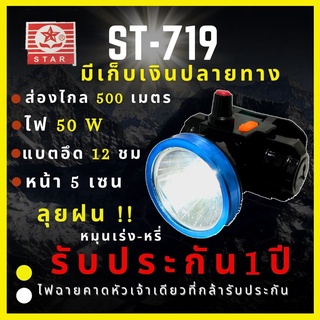 STAR

ST-719
มีเก็บเงินปลายทาง

ส่องไกล 500 เมตร
ไฟ 50 W
แบตอึด 12 ชม
หน้า 5 เซน

ลุยฝน !!
หมุนเร่ง-หรี่
รับประกัน1ปี

ไฟฉายคาดหัวเจ้าเดียวที่กล้ารับประกัน